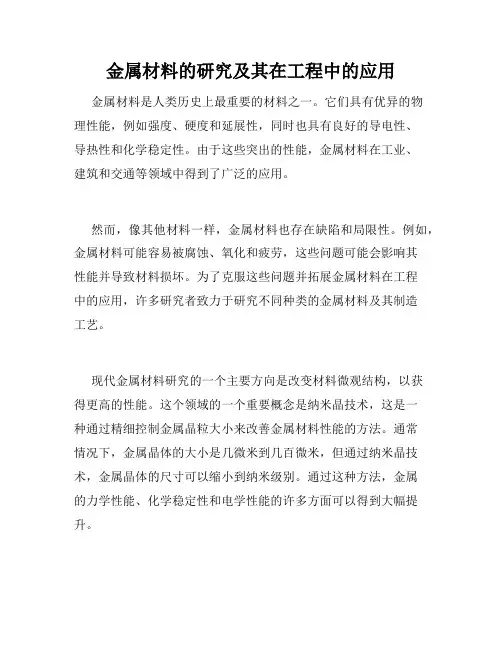 金属材料的研究及其在工程中的应用

金属材料是人类历史上最重要的材料之一。它们具有优异的物理性能，例如强度、硬度和延展性，同时也具有良好的导电性、导热性和化学稳定性。由于这些突出的性能，金属材料在工业、建筑和交通等领域中得到了广泛的应用。

然而，像其他材料一样，金属材料也存在缺陷和局限性。例如，金属材料可能容易被腐蚀、氧化和疲劳，这些问题可能会影响其性能并导致材料损坏。为了克服这些问题并拓展金属材料在工程中的应用，许多研究者致力于研究不同种类的金属材料及其制造工艺。

现代金属材料研究的一个主要方向是改变材料微观结构，以获得更高的性能。这个领域的一个重要概念是纳米晶技术，这是一种通过精细控制金属晶粒大小来改善金属材料性能的方法。通常情况下，金属晶体的大小是几微米到几百微米，但通过纳米晶技术，金属晶体的尺寸可以缩小到纳米级别。通过这种方法，金属的力学性能、化学稳定性和电学性能的许多方面可以得到大幅提升。